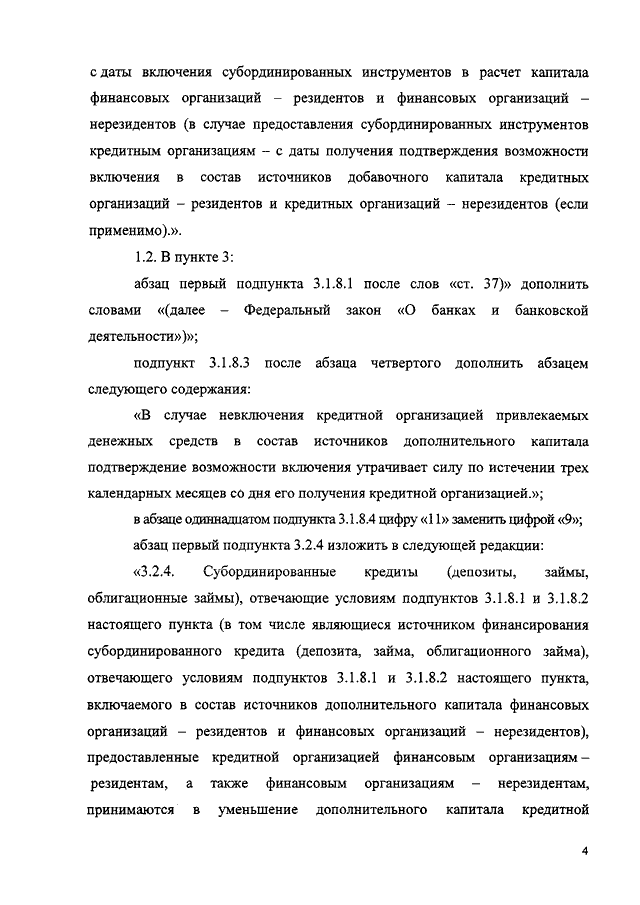 с даты включения субординированных инструментов в расчет капитала финансовых организаций – резидентов и финансовых организаций – нерезидентов (в случае предоставления субординированных инструментов кредитным организациям – с даты получения подтверждения возможности включения в состав источников добавочного капитала кредитных организаций – резидентов и кредитных организаций – нерезидентов (если применимо).».

1.2. В пункте 3:

абзац первый подпункта 3.1.8.1 после слов «ст. 37)» дополнить словами «(далее – Федеральный закон «О банках и банковской деятельности»)»;

подпункт 3.1.8.3 после абзаца четвертого дополнить абзацем следующего содержания:

«В случае невключения кредитной организацией привлекаемых денежных средств в состав источников дополнительного капитала подтверждение возможности включения утрачивает силу по истечении трех календарных месяцев со дня его получения кредитной организацией.»;

в абзаце одиннадцатом подпункта 3.1.8.4 цифру «11» заменить цифрой «9»;

абзац первый подпункта 3.2.4 изложить в следующей редакции:

«3.2.4. Субординированные кредиты (депозиты, займы, облигационные займы), отвечающие условиям подпунктов 3.1.8.1 и 3.1.8.2 настоящего пункта (в том числе являющиеся источником финансирования субординированного кредита (депозита, займа, облигационного займа), отвечающего условиям подпунктов 3.1.8.1 и 3.1.8.2 настоящего пункта, включаемого в состав источников дополнительного капитала финансовых организаций – резидентов и финансовых организаций – нерезидентов), предоставленные кредитной организацией финансовым организациям – резидентам, а также финансовым организациям – нерезидентам, принимаются в уменьшение дополнительного капитала кредитной

4